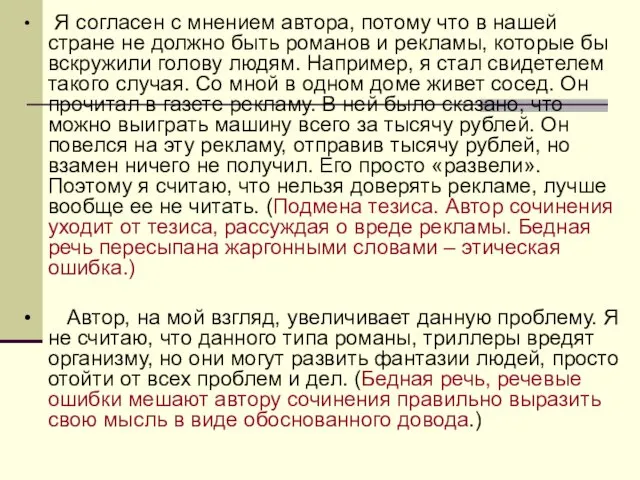 • Я согласен с мнением автора, потому что в нашей стране не должно быть романов и рекламы, которые бы вскружили голову людям. Например, я стал свидетелем такого случая. Со мной в одном доме живет сосед. Он прочитал в газете рекламу. В ней было сказано, что можно выиграть машину всего за тысячу рублей. Он повелся на эту рекламу, отправив тысячу рублей, но взамен ничего не получил. Его просто «развели». Поэтому я считаю, что нельзя доверять рекламе, лучше вообще ее не читать. (Подмена тезиса. Автор сочинения уходит от тезиса, рассуждая о вреде рекламы. Бедная речь пересыпана жаргонными словами – этическая ошибка.)

• Автор, на мой взгляд, увеличивает данную проблему. Я не считаю, что данного типа романы, триллеры вредят организму, но они могут развить фантазии людей, просто отойти от всех проблем и дел. (Бедная речь, речевые ошибки мешают автору сочинения правильно выразить свою мысль в виде обоснованного довода.)